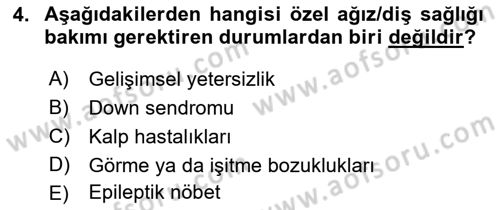 4. Aşağıdakilerden hangisi özel ağız/diş sağlığı bakımı gerektiren durumlardan biri değildir?

A) Gelişimsel yetersizlik
B) Down sendromu
C) Kalp hastalıkları
D) Görme ya da işitme bozuklukları
E) Epileptik nöbet

www.aofsoru.com